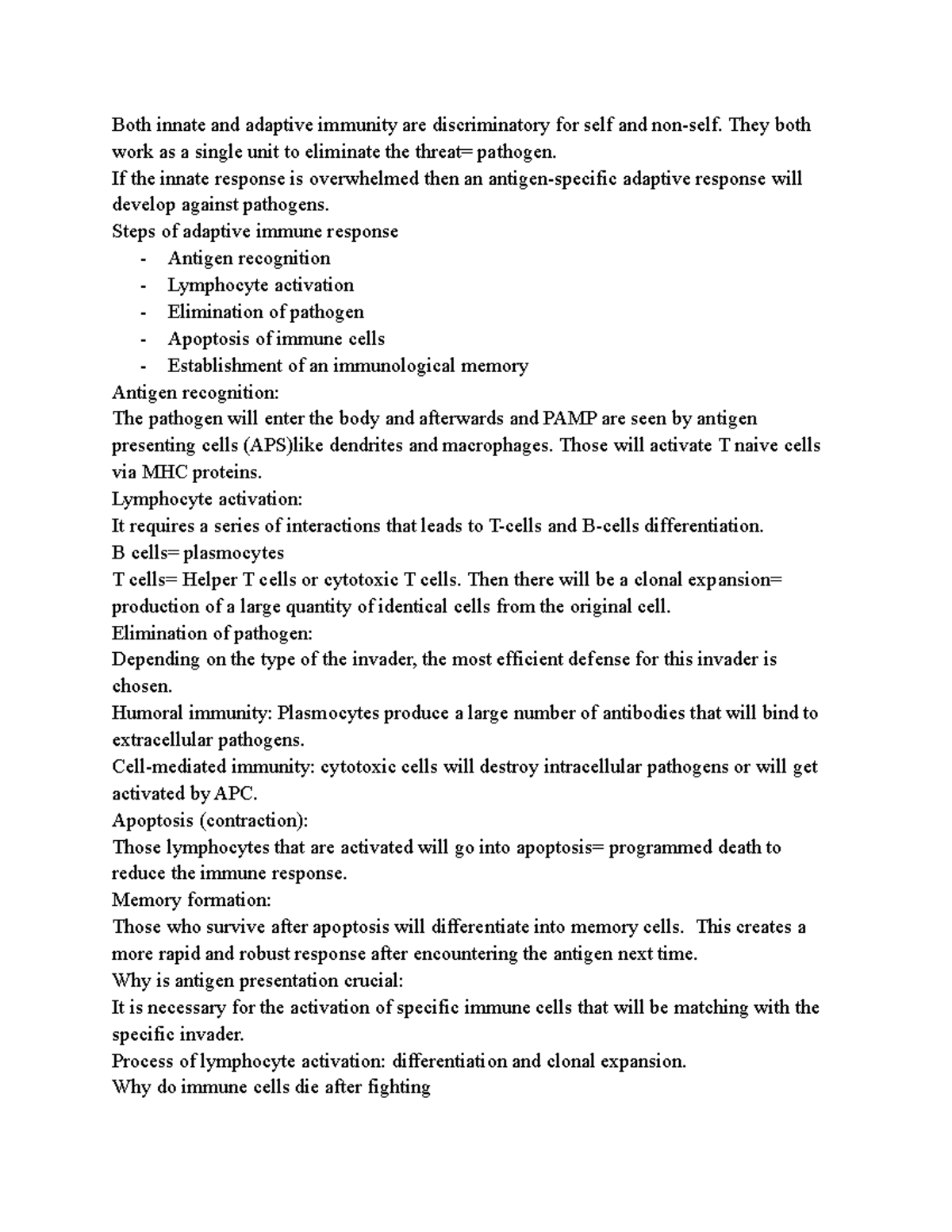 Both innate and adaptive immunity are discriminatory for self and non-self. They both work as a single unit to eliminate the threat= pathogen.
If the innate response is overwhelmed then an antigen-specific adaptive response will develop against pathogens.
Steps of adaptive immune response
- Antigen recognition
- Lymphocyte activation
- Elimination of pathogen
- Apoptosis of immune cells
- Establishment of an immunological memory
Antigen recognition:
The pathogen will enter the body and afterwards and PAMP are seen by antigen presenting cells (APS)like dendrites and macrophages. Those will activate T naive cells via MHC proteins.
Lymphocyte activation:
It requires a series of interactions that leads to T-cells and B-cells differentiation.
B cells= plasmocytes
T cells= Helper T cells or cytotoxic T cells. Then there will be a clonal expansion= production of a large quantity of identical cells from the original cell.
Elimination of pathogen:
Depending on the type of the invader, the most efficient defense for this invader is chosen.
Humoral immunity: Plasmocytes produce a large number of antibodies that will bind to extracellular pathogens.
Cell-mediated immunity: cytotoxic cells will destroy intracellular pathogens or will get activated by APC.
Apoptosis (contraction):
Those lymphocytes that are activated will go into apoptosis= programmed death to reduce the immune response.
Memory formation:
Those who survive after apoptosis will differentiate into memory cells. This creates a more rapid and robust response after encountering the antigen next time.
Why is antigen presentation crucial:
It is necessary for the activation of specific immune cells that will be matching with the specific invader.
Process of lymphocyte activation: differentiation and clonal expansion.
Why do immune cells die after fighting